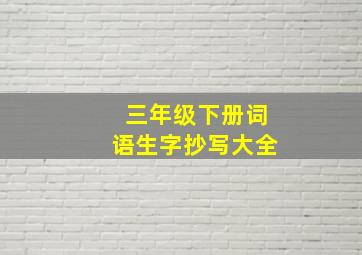 三年级下册词语生字抄写大全